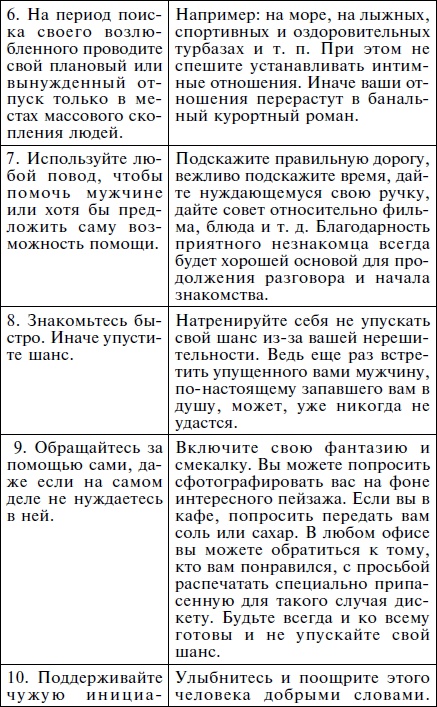 | | |
|---|---|
| 6. На период поиска своего возлюбленного проводите свой плановый или вынужденный отпуск только в местах массового скопления людей. | Например: на море, на лыжных, спортивных и оздоровительных турбазах и т. п. При этом не спешите устанавливать интимные отношения. Иначе ваши отношения перерастут в банальный курортный роман. |
| 7. Используйте любой повод, чтобы помочь мужчине или хотя бы предложить саму возможность помощи. | Подскажите правильную дорогу, вежливо подскажите время, дайте нуждающемуся свою ручку, дайте совет относительно фильма, блюда и т. д. Благодарность приятного незнакомца всегда будет хорошей основой для продолжения разговора и начала знакомства. |
| 8. Знакомьтесь быстро. Иначе упустите шанс. | Натренируйте себя не упускать свой шанс из-за вашей нерешительности. Ведь еще раз встретить упущенного вами мужчину, по-настоящему запавшего вам в душу, может, уже никогда не удастся. |
| 9. Обращайтесь за помощью сами, даже если на самом деле не нуждаетесь в ней. | Включите свою фантазию и смекалку. Вы можете попросить сфотографировать вас на фоне интересного пейзажа. Если вы в кафе, попросить передать вам соль или сахар. В любом офисе вы можете обратиться к тому, кто вам понравился, с просьбой распечатать специально припасенную для такого случая дискету. Будьте всегда и ко всему готовы и не упускайте свой шанс. |
| 10. Поддерживайте чужую инициа- | Улыбнитесь и поощрите этого человека добрыми словами. |